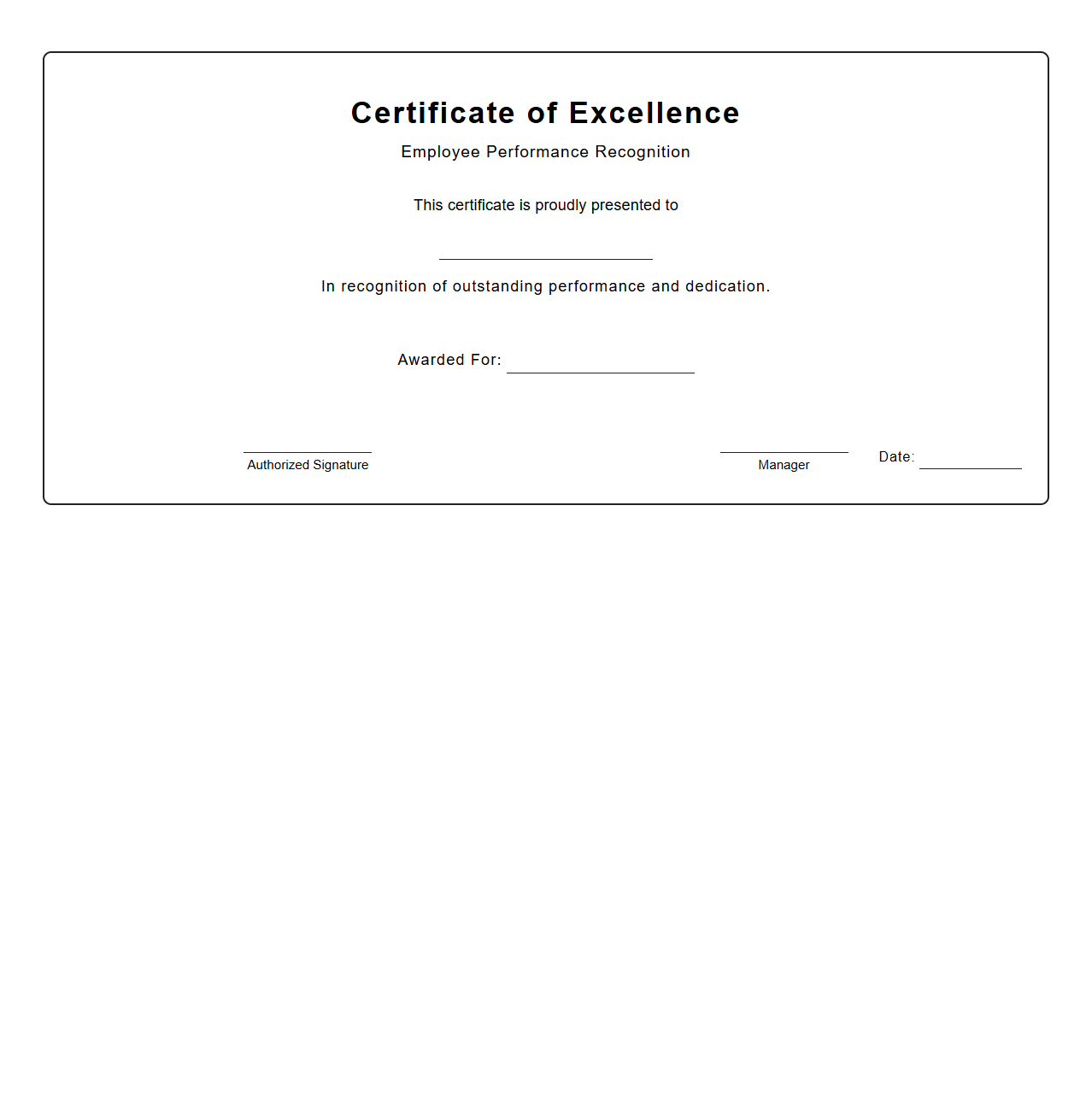 Certificate of Excellence

Employee Performance Recognition

This certificate is proudly presented to

In recognition of outstanding performance and dedication.

Awarded For:

Authorized Signature

Manager

Date: